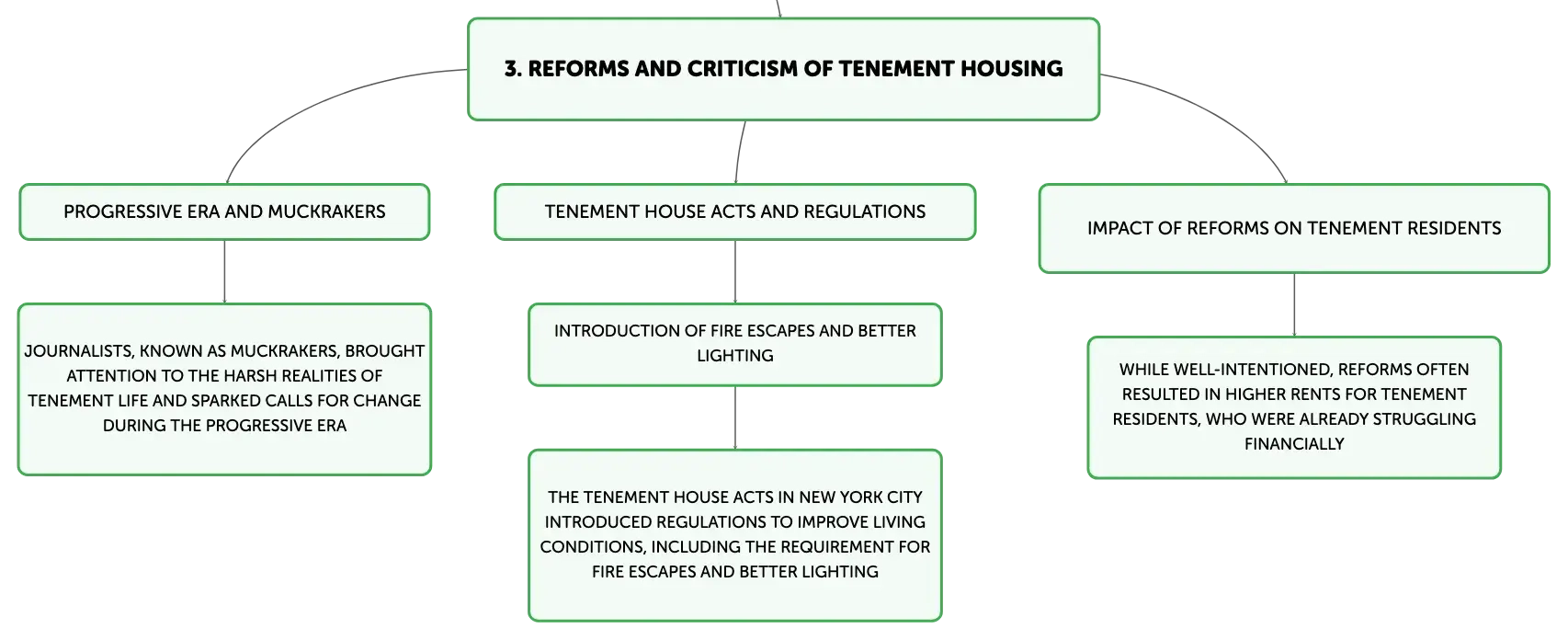 3. REFORMS AND CRITICISM OF TENEMENT HOUSING

PROGRESSIVE ERA AND MUCKRAKERS

JOURNALISTS, KNOWN AS MUCKRAKERS, BROUGHT ATTENTION TO THE HARSH REALITIES OF TENEMENT LIFE AND SPARKED CALLS FOR CHANGE DURING THE PROGRESSIVE ERA

TENEMENT HOUSE ACTS AND REGULATIONS

INTRODUCTION OF FIRE ESCAPES AND BETTER LIGHTING

THE TENEMENT HOUSE ACTS IN NEW YORK CITY INTRODUCED REGULATIONS TO IMPROVE LIVING CONDITIONS, INCLUDING THE REQUIREMENT FOR FIRE ESCAPES AND BETTER LIGHTING

IMPACT OF REFORMS ON TENEMENT RESIDENTS

WHILE WELL-INTENTIONED, REFORMS OFTEN RESULTED IN HIGHER RENTS FOR TENEMENT RESIDENTS, WHO WERE ALREADY STRUGGLING FINANCIALLY